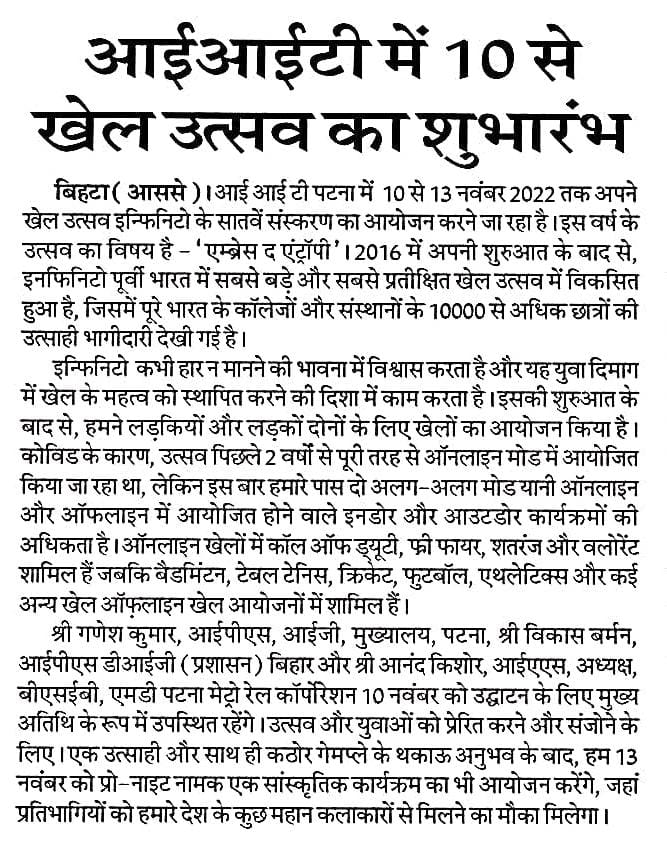 आईआईटी में 10 से खेल उत्सव का शुभारंभ

बिहटा ( आससे )। आई आई टी पटना में 10 से 13 नवंबर 2022 तक अपने खेल उत्सव इन्फिनिटो के सातवें संस्करण का आयोजन करने जा रहा है। इस वर्ष के उत्सव का विषय है - 'एम्ब्रेस द एंट्रॉपी'। 2016 में अपनी शुरुआत के बाद से, इनफिनिटो पूर्वी भारत में सबसे बड़े और सबसे प्रतीक्षित खेल उत्सव में विकसित हुआ है, जिसमें पूरे भारत के कॉलेजों और संस्थानों के 10000 से अधिक छात्रों की उत्साही भागीदारी देखी गई है।

इन्फिनिटो कभी हार न मानने की भावना में विश्वास करता है और यह युवा दिमाग में खेल के महत्व को स्थापित करने की दिशा में काम करता है। इसकी शुरुआत के बाद से, हमने लड़कियों और लड़कों दोनों के लिए खेलों का आयोजन किया है। कोविड के कारण, उत्सव पिछले 2 वर्षों से पूरी तरह से ऑनलाइन मोड में आयोजित किया जा रहा था, लेकिन इस बार हमारे पास दो अलग-अलग मोड यानी ऑनलाइन और ऑफलाइन में आयोजित होने वाले इनडोर और आउटडोर कार्यक्रमों की अधिकता है। ऑनलाइन खेलों में कॉल ऑफ ड्यूटी, फ्री फायर, शतरंज और वलोरेंट शामिल हैं जबकि बैडमिंटन, टेबल टेनिस, क्रिकेट, फुटबॉल, एथलेटिक्स और कई अन्य खेल ऑफ़लाइन खेल आयोजनों में शामिल हैं।

श्री गणेश कुमार, आईपीएस, आईजी, मुख्यालय, पटना, श्री विकास बर्मन, आईपीएस डीआईजी ( प्रशासन ) बिहार और श्री आनंद किशोर, आईएएस, अध्यक्ष, बीएसईबी, एमडी पटना मेट्रो रेल कॉर्पोरेशन 10 नवंबर को उद्घाटन के लिए मुख्य अतिथि के रूप में उपस्थित रहेंगे। उत्सव और युवाओं को प्रेरित करने और संजोने के लिए। एक उत्साही और साथ ही कठोर गेमप्ले के थकाऊ अनुभव के बाद, हम 13 नवंबर को प्रो-नाइट नामक एक सांस्कृतिक कार्यक्रम का भी आयोजन करेंगे, जहां प्रतिभागियों को हमारे देश के कुछ महान कलाकारों से मिलने का मौका मिलेगा।